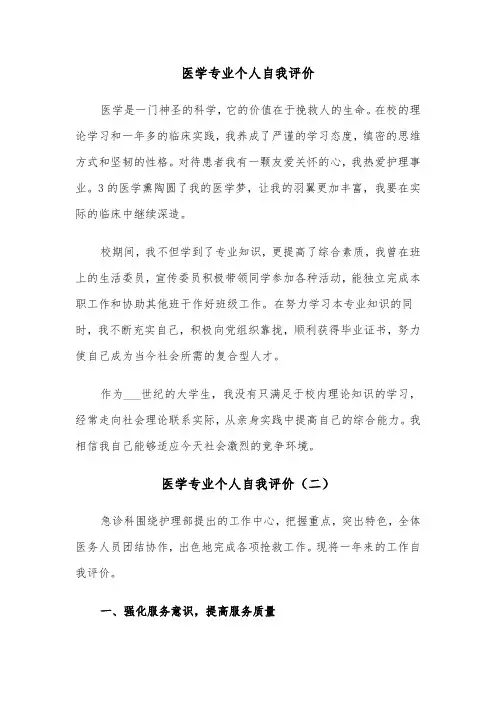 医学专业个人自我评价

医学是一门神圣的科学，它的价值在于挽救人的生命。在校的理论学习和一年多的临床实践，我养成了严谨的学习态度，缜密的思维方式和坚韧的性格。对待患者我有一颗友爱关怀的心，我热爱护理事业。3的医学熏陶圆了我的医学梦，让我的羽翼更加丰富，我要在实际的临床中继续深造。

校期间，我不但学到了专业知识，更提高了综合素质，我曾在班上的生活委员，宣传委员积极带领同学参加各种活动，能独立完成本职工作和协助其他班干作好班级工作。在努力学习本专业知识的同时，我不断充实自己，积极向党组织靠拢，顺利获得毕业证书，努力使自己成为当今社会所需的复合型人才。

作为___世纪的大学生，我没有只满足于校内理论知识的学习，经常走向社会理论联系实际，从亲身实践中提高自己的综合能力。我相信我自己能够适应今天社会激烈的竞争环境。

医学专业个人自我评价（二）

急诊科围绕护理部提出的工作中心，把握重点，突出特色，全体医务人员团结协作，出色地完成各项抢救工作。现将一年来的工作自我评价。

一、强化服务意识，提高服务质量